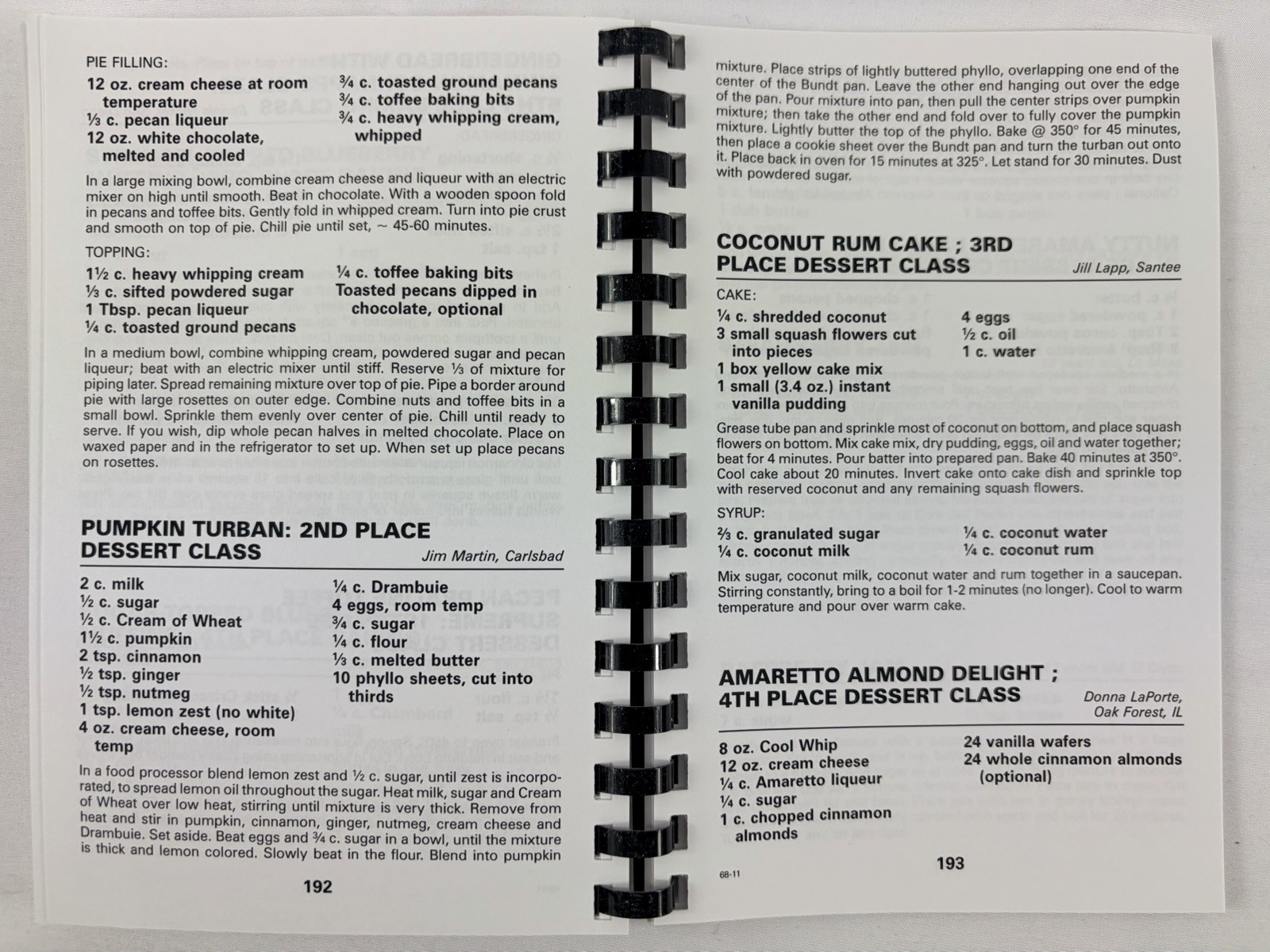 PIE FILLING:

12 oz. cream cheese at room temperature
⅓ c. pecan liqueur
12 oz. white chocolate, melted and cooled
¾ c. toasted ground pecans
¾ c. toffee baking bits
¾ c. heavy whipping cream, whipped

In a large mixing bowl, combine cream cheese and liqueur with an electric mixer on high until smooth. Beat in chocolate. With a wooden spoon fold in pecans and toffee bits. Gently fold in whipped cream. Turn into pie crust and smooth on top of pie. Chill pie until set, ~ 45-60 minutes.

TOPPING:

1½ c. heavy whipping cream
⅓ c. sifted powdered sugar
1 Tbsp. pecan liqueur
¼ c. toasted ground pecans
¼ c. toffee baking bits
Toasted pecans dipped in chocolate, optional

In a medium bowl, combine whipping cream, powdered sugar and pecan liqueur; beat with an electric mixer until stiff. Reserve ⅓ of mixture for piping later. Spread remaining mixture over top of pie. Pipe a border around pie with large rosettes on outer edge. Combine nuts and toffee bits in a small bowl. Sprinkle them evenly over center of pie. Chill until ready to serve. If you wish, dip whole pecan halves in melted chocolate. Place on waxed paper and in the refrigerator to set up. When set up place pecans on rosettes.

PUMPKIN TURBAN: 2ND PLACE DESSERT CLASS

Jim Martin, Carlsbad

2 c. milk
½ c. sugar
½ c. Cream of Wheat
1½ c. pumpkin
2 tsp. cinnamon
½ tsp. ginger
½ tsp. nutmeg
1 tsp. lemon zest (no white)
4 oz. cream cheese, room temp
¼ c. Drambuie
4 eggs, room temp
¾ c. sugar
¼ c. flour
⅓ c. melted butter
10 phyllo sheets, cut into thirds

In a food processor blend lemon zest and ½ c. sugar, until zest is incorporated, to spread lemon oil throughout the sugar. Heat milk, sugar and Cream of Wheat over low heat, stirring until mixture is very thick. Remove from heat and stir in pumpkin, cinnamon, ginger, nutmeg, cream cheese and Drambuie. Set aside. Beat eggs and ¾ c. sugar in a bowl, until the mixture is thick and lemon colored. Slowly beat in the flour. Blend into pumpkin

192

mixture. Place strips of lightly buttered phyllo, overlapping one end of the center of the Bundt pan. Leave the other end hanging out over the edge of the pan. Pour mixture into pan, then pull the center strips over pumpkin mixture; then take the other end and fold over to fully cover the pumpkin mixture. Lightly butter the top of the phyllo. Bake @ 350° for 45 minutes, then place a cookie sheet over the Bundt pan and turn the turban out onto it. Place back in oven for 15 minutes at 325°. Let stand for 30 minutes. Dust with powdered sugar.

COCONUT RUM CAKE ; 3RD PLACE DESSERT CLASS

Jill Lapp, Santee

CAKE:

¼ c. shredded coconut
3 small squash flowers cut into pieces
1 box yellow cake mix
1 small (3.4 oz.) instant vanilla pudding
4 eggs
½ c. oil
1 c. water

Grease tube pan and sprinkle most of coconut on bottom, and place squash flowers on bottom. Mix cake mix, dry pudding, eggs, oil and water together; beat for 4 minutes. Pour batter into prepared pan. Bake 40 minutes at 350°. Cool cake about 20 minutes. Invert cake onto cake dish and sprinkle top with reserved coconut and any remaining squash flowers.

SYRUP:

⅔ c. granulated sugar
¼ c. coconut milk
¼ c. coconut water
¼ c. coconut rum

Mix sugar, coconut milk, coconut water and rum together in a saucepan. Stirring constantly, bring to a boil for 1-2 minutes (no longer). Cool to warm temperature and pour over warm cake.

AMARETTO ALMOND DELIGHT ; 4TH PLACE DESSERT CLASS

Donna LaPorte, Oak Forest, IL

8 oz. Cool Whip
12 oz. cream cheese
¼ c. Amaretto liqueur
¼ c. sugar
1 c. chopped cinnamon almonds
24 vanilla wafers
24 whole cinnamon almonds (optional)

68-11

193